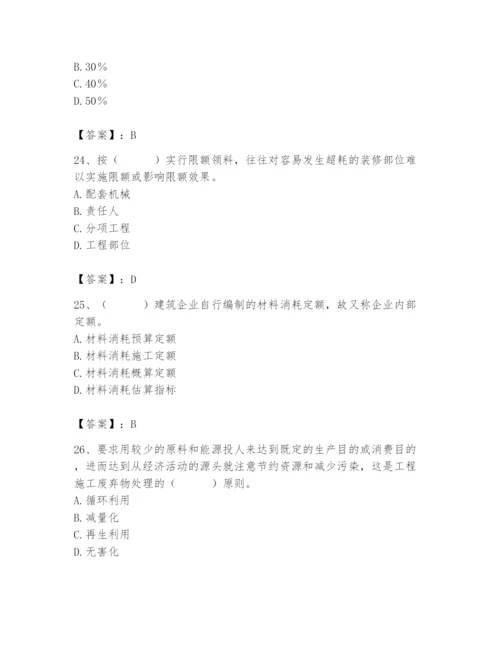 B. 30%
C. 40%
D. 50%

【答案】：B

24、按（　　）实行限额领料，往往对容易发生超耗的装修部位难以实施限额或影响限额效果。
A. 配套机械
B. 责任人
C. 分项工程
D. 工程部位

【答案】：D

25、（　　）建筑企业自行编制的材料消耗定额，故又称企业内部定额。
A. 材料消耗预算定额
B. 材料消耗施工定额
C. 材料消耗概算定额
D. 材料消耗估算指标

【答案】：B

26、要求用较少的原料和能源投人来达到既定的生产目的或消费目的，进而达到从经济活动的源头就注意节约资源和减少污染，这是工程施工废弃物处理的（　　）原则。
A. 循环利用
B. 减量化
C. 再生利用
D. 无害化